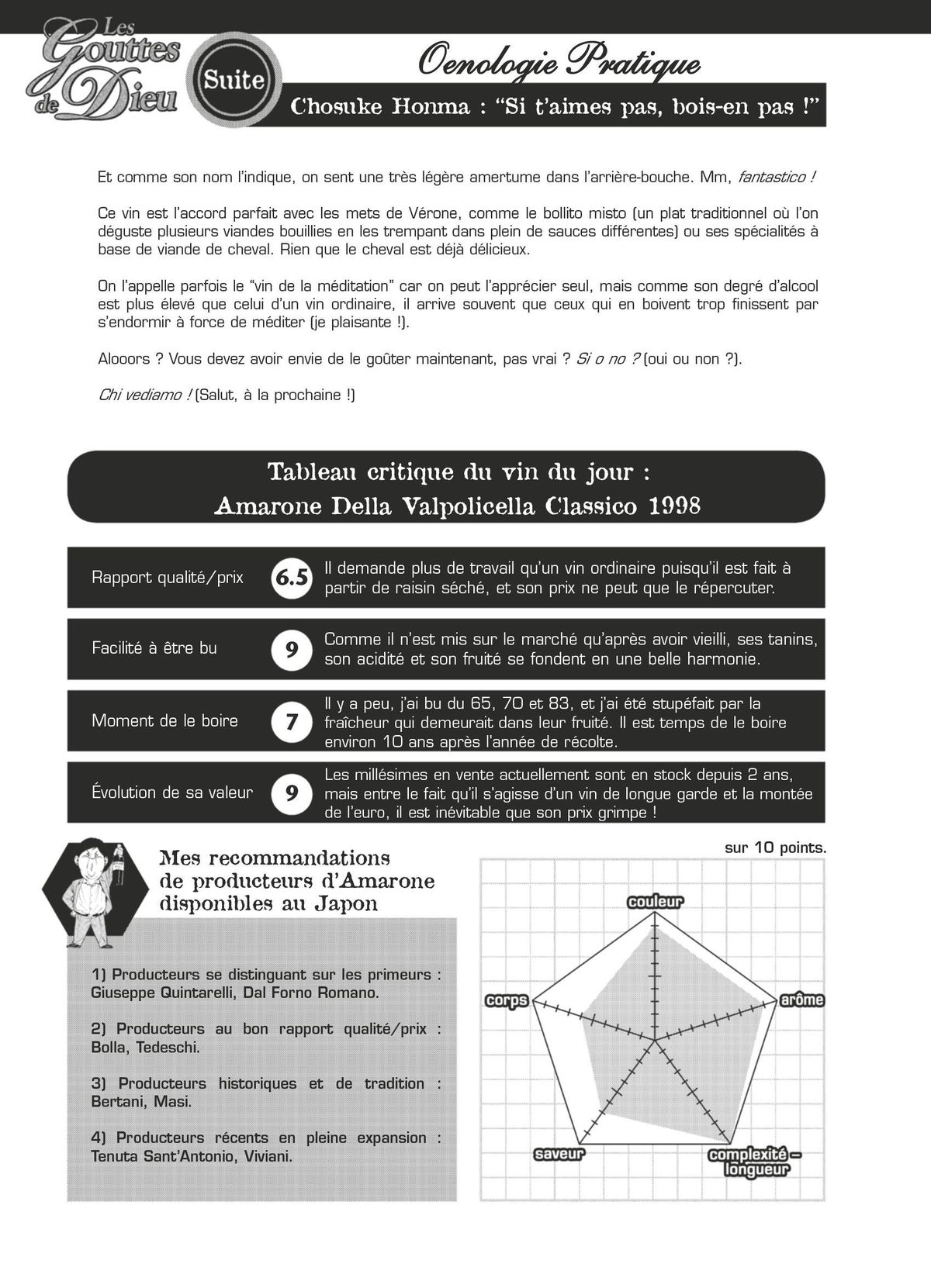 Les Gouttes de Dieu

Suite

Oenologie Pratique

Chosuke Honma : “Si t’aimes pas, bois-en pas !”

Et comme son nom l’indique, on sent une très légère amertume dans l’arrière-bouche. Mm, fantastico !

Ce vin est l’accord parfait avec les mets de Vérone, comme le bollito misto (un plat traditionnel où l’on déguste plusieurs viandes bouillies en les trempant dans plein de sauces différentes) ou ses spécialités à base de viande de cheval. Rien que le cheval est déjà délicieux.

On l’appelle parfois le “vin de la méditation” car on peut l’apprécier seul, mais comme son degré d’alcool est plus élevé que celui d’un vin ordinaire, il arrive souvent que ceux qui en boivent trop finissent par s’endormir à force de méditer (je plaisante !).

Alooors ? Vous devez avoir envie de le goûter maintenant, pas vrai ? Si o no ? (oui ou non ?).

Chi vediamo ! (Salut, à la prochaine !)

Tableau critique du vin du jour :
Amarone Della Valpolicella Classico 1998

| Rapport qualité/prix | 6.5 | Il demande plus de travail qu’un vin ordinaire puisqu’il est fait à partir de raisin séché, et son prix ne peut que le répercuter. |
|---|---|---|
| Facilité à être bu | 9 | Comme il n’est mis sur le marché qu’après avoir vieilli, ses tanins, son acidité et son fruité se fondent en une belle harmonie. |
| Moment de le boire | 7 | Il y a peu, j’ai bu du 65, 70 et 83, et j’ai été stupéfait par la fraîcheur qui demeurait dans leur fruité. Il est temps de le boire environ 10 ans après l’année de récolte. |
| Évolution de sa valeur | 9 | Les millésimes en vente actuellement sont en stock depuis 2 ans, mais entre le fait qu’il s’agisse d’un vin de longue garde et la montée de l’euro, il est inévitable que son prix grimpe ! |

Mes recommandations de producteurs d’Amarone disponibles au Japon

1) Producteurs se distinguant sur les primeurs : Giuseppe Quintarelli, Dal Forno Romano.

2) Producteurs au bon rapport qualité/prix : Bolla, Tedeschi.

3) Producteurs historiques et de tradition : Bertani, Masi.

4) Producteurs récents en pleine expansion : Tenuta Sant’Antonio, Viviani.

sur 10 points.

couleur
arôme
complexité – longueur
saveur
corps